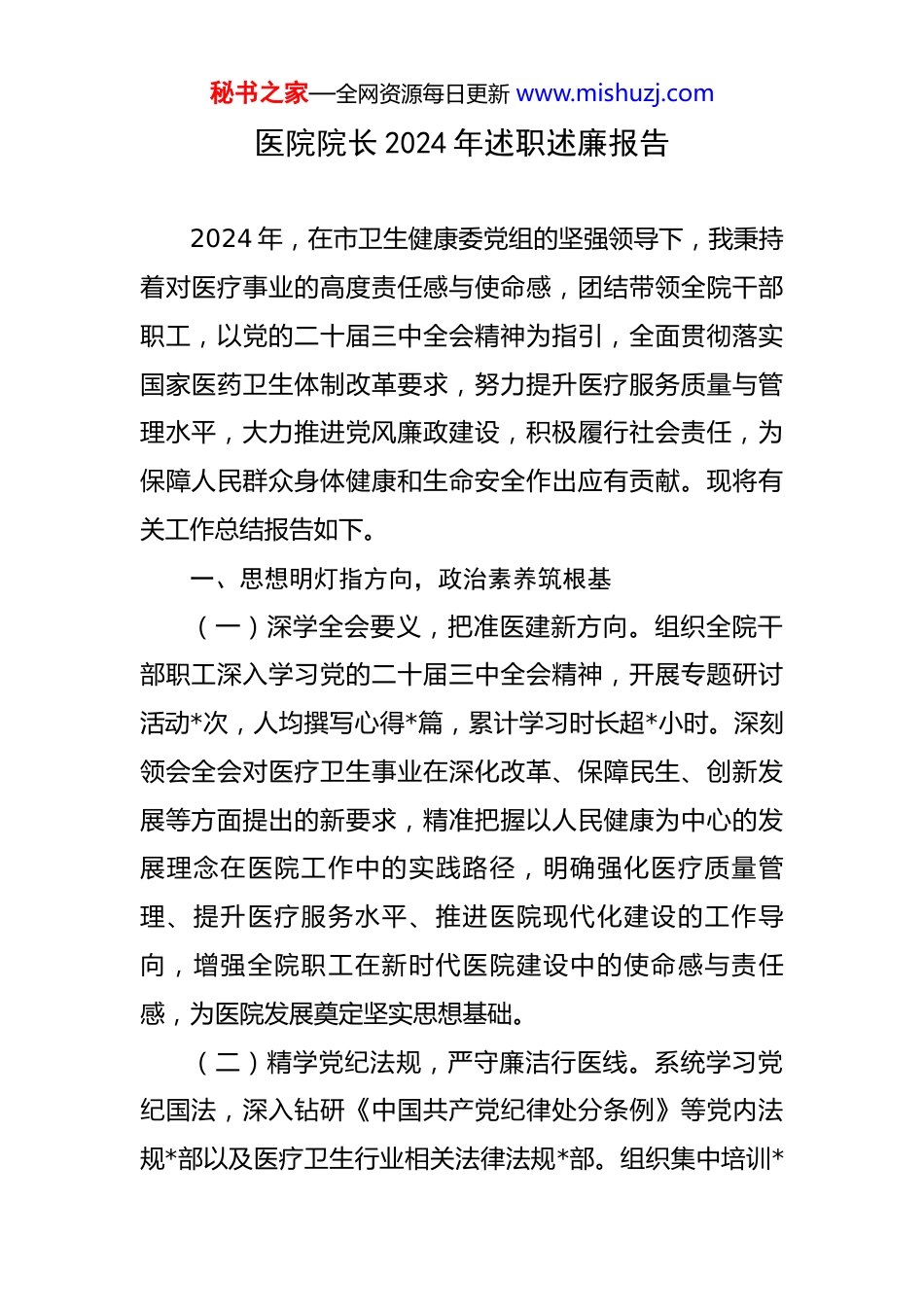 秘书之家—全网资源每日更新 www.mishuzj.com

医院院长 2024 年述职述廉报告

2024 年，在市卫生健康委党组的坚强领导下，我秉持着对医疗事业的高度责任感与使命感，团结带领全院干部职工，以党的二十届三中全会精神为指引，全面贯彻落实国家医药卫生体制改革要求，努力提升医疗服务质量与管理水平，大力推进党风廉政建设，积极履行社会责任，为保障人民群众身体健康和生命安全作出应有贡献。现将有关工作总结报告如下。

一、思想明灯指方向，政治素养筑根基

（一）深学全会要义，把准医建新方向。组织全院干部职工深入学习党的二十届三中全会精神，开展专题研讨活动*次，人均撰写心得*篇，累计学习时长超*小时。深刻领会全会对医疗卫生事业在深化改革、保障民生、创新发展等方面提出的新要求，精准把握以人民健康为中心的发展理念在医院工作中的实践路径，明确强化医疗质量管理、提升医疗服务水平、推进医院现代化建设的工作导向，增强全院职工在新时代医院建设中的使命感与责任感，为医院发展奠定坚实思想基础。

（二）精学党纪法规，严守廉洁行医线。系统学习党纪国法，深入钻研《中国共产党纪律处分条例》等党内法规*部以及医疗卫生行业相关法律法规*部。组织集中培训*